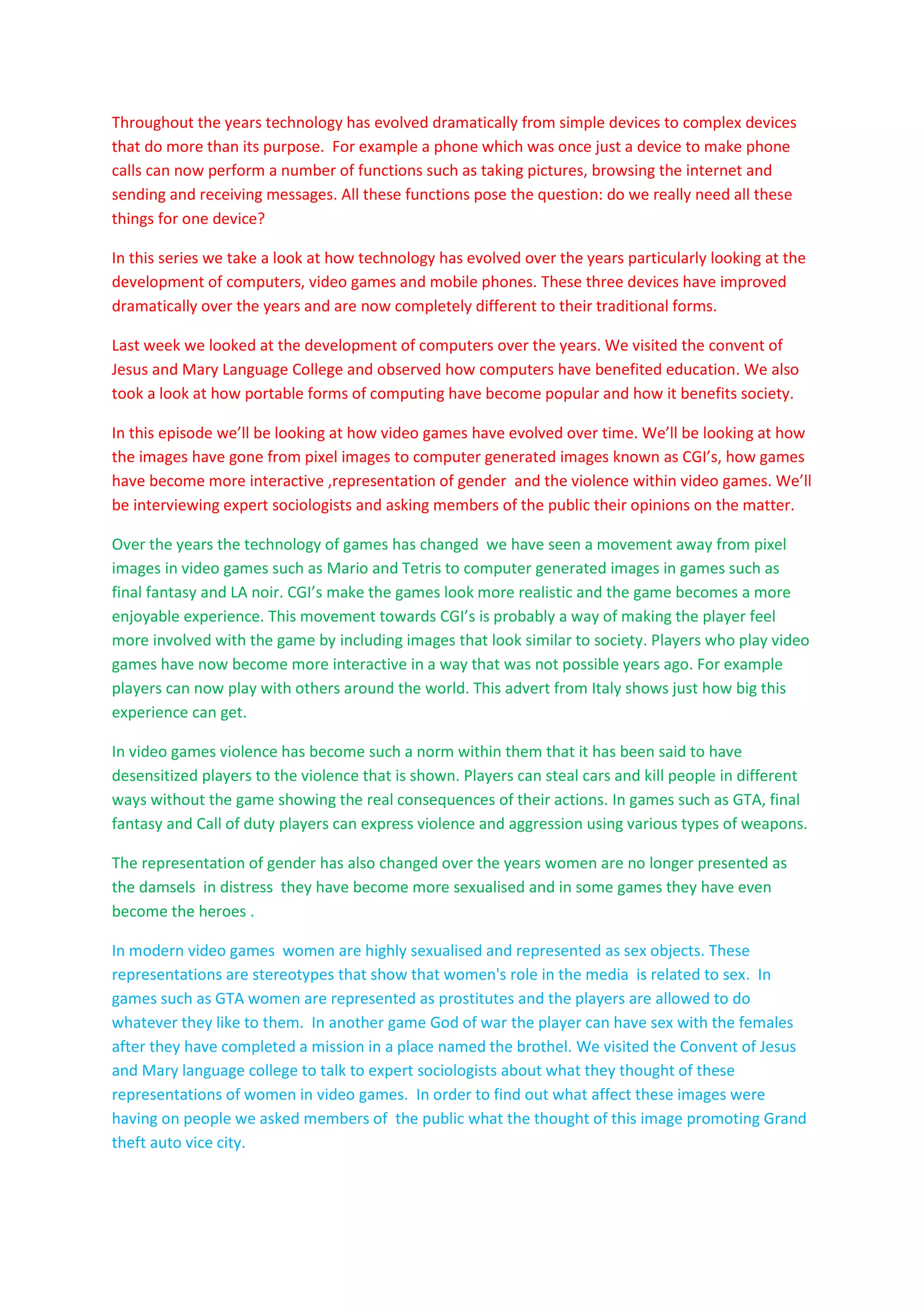 Throughout the years technology has evolved dramatically from simple devices to complex devices that do more than its purpose. For example a phone which was once just a device to make phone calls can now perform a number of functions such as taking pictures, browsing the internet and sending and receiving messages. All these functions pose the question: do we really need all these things for one device?

In this series we take a look at how technology has evolved over the years particularly looking at the development of computers, video games and mobile phones. These three devices have improved dramatically over the years and are now completely different to their traditional forms.

Last week we looked at the development of computers over the years. We visited the convent of Jesus and Mary Language College and observed how computers have benefited education. We also took a look at how portable forms of computing have become popular and how it benefits society.

In this episode we'll be looking at how video games have evolved over time. We'll be looking at how the images have gone from pixel images to computer generated images known as CGI's, how games have become more interactive ,representation of gender and the violence within video games. We'll be interviewing expert sociologists and asking members of the public their opinions on the matter.

Over the years the technology of games has changed we have seen a movement away from pixel images in video games such as Mario and Tetris to computer generated images in games such as final fantasy and LA noir. CGI's make the games look more realistic and the game becomes a more enjoyable experience. This movement towards CGI's is probably a way of making the player feel more involved with the game by including images that look similar to society. Players who play video games have now become more interactive in a way that was not possible years ago. For example players can now play with others around the world. This advert from Italy shows just how big this experience can get.

In video games violence has become such a norm within them that it has been said to have desensitized players to the violence that is shown. Players can steal cars and kill people in different ways without the game showing the real consequences of their actions. In games such as GTA, final fantasy and Call of duty players can express violence and aggression using various types of weapons.

The representation of gender has also changed over the years women are no longer presented as the damsels in distress they have become more sexualised and in some games they have even become the heroes .

In modern video games women are highly sexualised and represented as sex objects. These representations are stereotypes that show that women's role in the media is related to sex. In games such as GTA women are represented as prostitutes and the players are allowed to do whatever they like to them. In another game God of war the player can have sex with the females after they have completed a mission in a place named the brothel. We visited the Convent of Jesus and Mary language college to talk to expert sociologists about what they thought of these representations of women in video games. In order to find out what affect these images were having on people we asked members of the public what the thought of this image promoting Grand theft auto vice city.